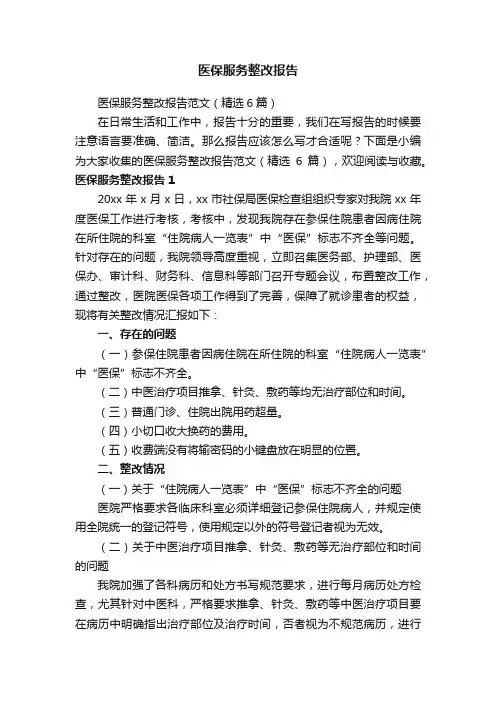 医保服务整改报告

医保服务整改报告范文（精选 6 篇）

在日常生活和工作中，报告十分的重要，我们在写报告的时候要注意语言要准确、简洁。那么报告应该怎么写才合适呢？下面是小编为大家收集的医保服务整改报告范文（精选 6 篇），欢迎阅读与收藏。

医保服务整改报告 1

20xx 年 x 月 x 日，xx 市社保局医保检查组组织专家对我院 xx 年度医保工作进行考核，考核中，发现我院存在参保住院患者因病住院在所住院的科室“住院病人一览表”中“医保”标志不齐全等问题。针对存在的问题，我院领导高度重视，立即召集医务部、护理部、医保办、审计科、财务科、信息科等部门召开专题会议，布置整改工作，通过整改，医院医保各项工作得到了完善，保障了就诊患者的权益，现将有关整改情况汇报如下：

一、存在的问题

（一）参保住院患者因病住院在所住院的科室“住院病人一览表”中“医保”标志不齐全。

（二）中医治疗项目推拿、针灸、敷药等均无治疗部位和时间。

（三）普通门诊、住院出院用药超量。

（四）小切口收大换药的费用。

（五）收费端没有将输密码的小键盘放在明显的位置。

二、整改情况

（一）关于“住院病人一览表”中“医保”标志不齐全的问题

医院严格要求各临床科室必须详细登记参保住院病人，并规定使用全院统一的登记符号，使用规定以外的符号登记者视为无效。

（二）关于中医治疗项目推拿、针灸、敷药等无治疗部位和时间的问题

我院加强了各科病历和处方书写规范要求，进行每月病历处方检查，尤其针对中医科，严格要求推拿、针灸、敷药等中医治疗项目要在病历中明确指出治疗部位及治疗时间，否者视为不规范病历，进行